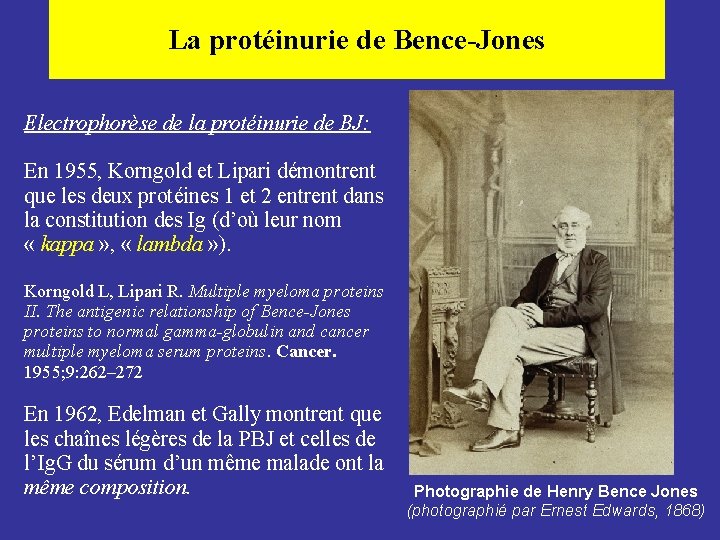 La protéinurie de Bence-Jones

Electrophorèse de la protéinurie de BJ:

En 1955, Korngold et Lipari démontrent que les deux protéines 1 et 2 entrent dans la constitution des Ig (d'où leur nom « kappa », « lambda »).

Korngold L, Lipari R. Multiple myeloma proteins II. The antigenic relationship of Bence-Jones proteins to normal gamma-globulin and cancer multiple myeloma serum proteins. Cancer. 1955;9:262–272

En 1962, Edelman et Gally montrent que les chaînes légères de la PBJ et celles de l'IgG du sérum d'un même malade ont la même composition.

Photographie de Henry Bence Jones
(photographié par Ernest Edwards, 1868)